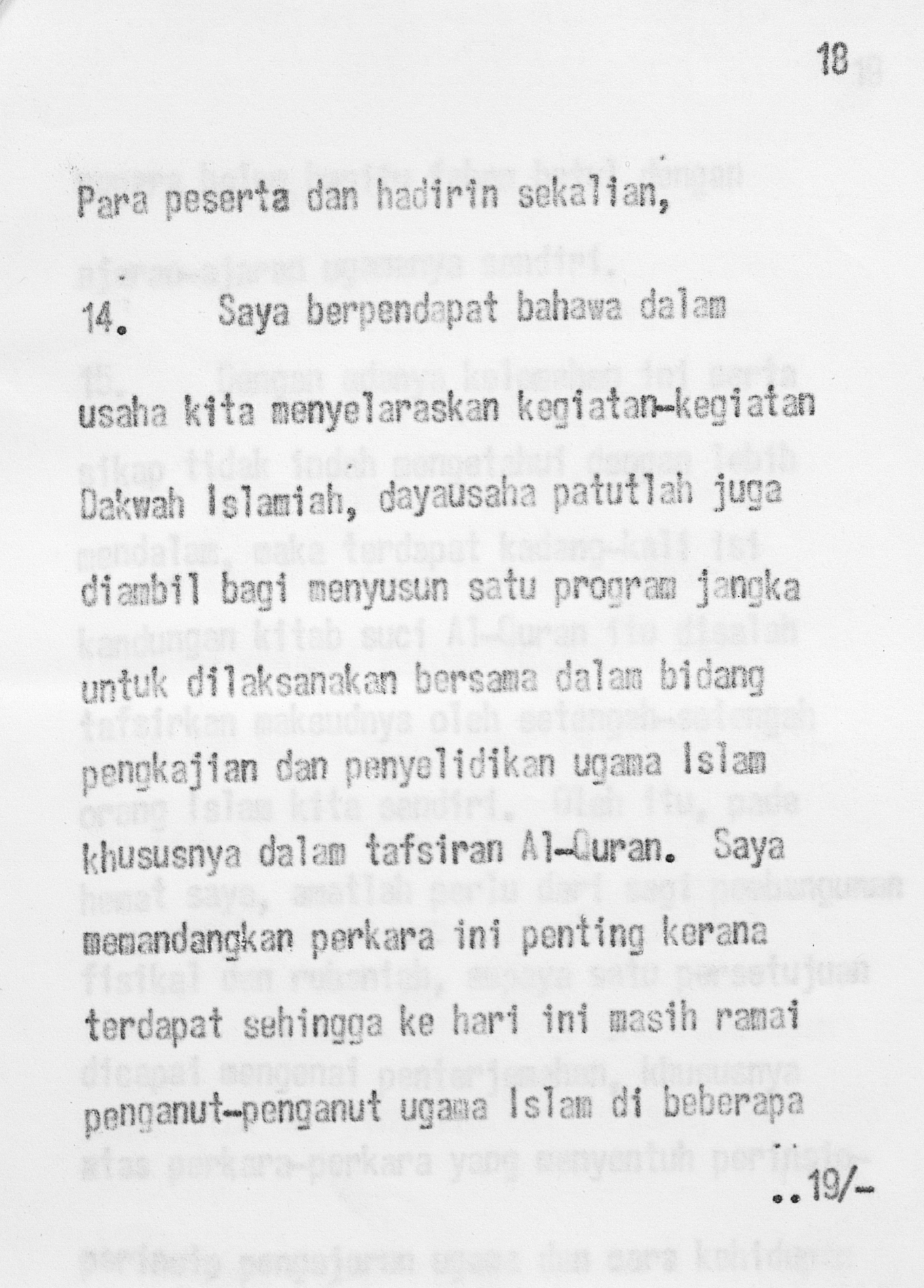 18

Para peserta dan hadirin sekalian,

14. Saya berpendapat bahawa dalam usaha kita menyelaraskan kegiatan-kegiatan Dakwah Islamiah, dayausaha patutlah juga diambil bagi menyusun satu program jangka untuk dilaksanakan bersama dalam bidang pengkajian dan penyelidikan ugama Islam khususnya dalam tafsiran Al-Quran. Saya memandangkan perkara ini penting kerana terdapat sehingga ke hari ini masih ramai penganut-penganut ugama Islam di beberapa

..19/-